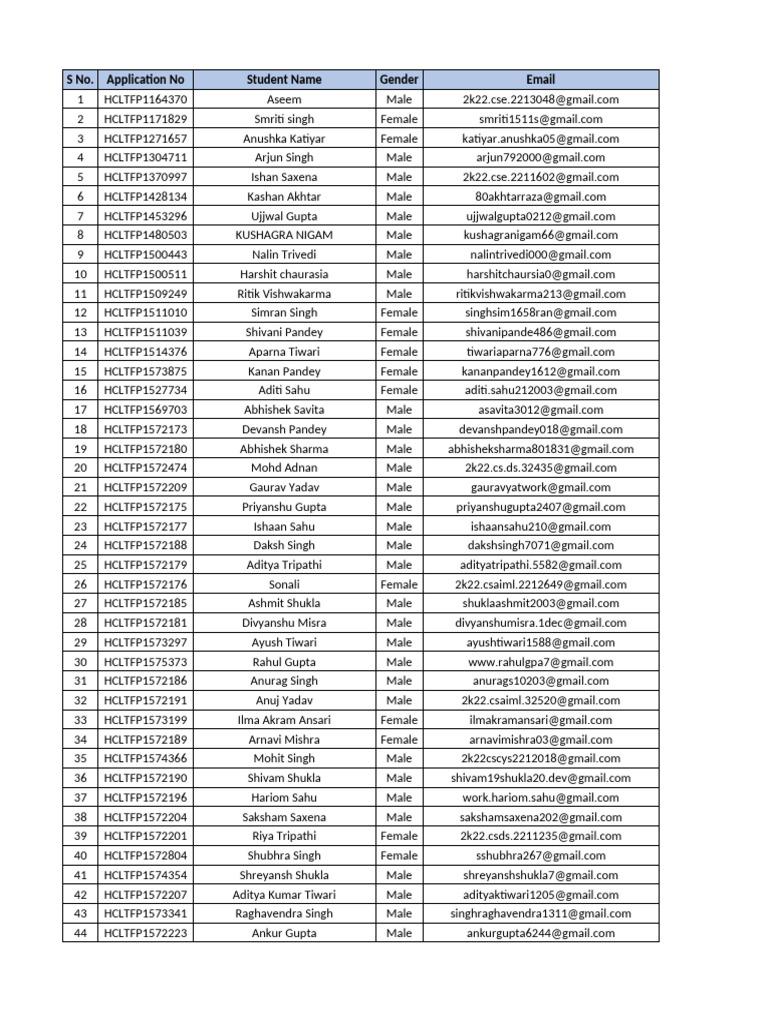 | S No. | Application No | Student Name | Gender | Email |
|---|---|---|---|---|
| 1 | HCLTFP1164370 | Aseem | Male | 2k22.cse.2213048@gmail.com |
| 2 | HCLTFP1171829 | Smriti singh | Female | smriti1511s@gmail.com |
| 3 | HCLTFP1271657 | Anushka Katiyar | Female | katiyar.anushka05@gmail.com |
| 4 | HCLTFP1304711 | Arjun Singh | Male | arjun792000@gmail.com |
| 5 | HCLTFP1370997 | Ishan Saxena | Male | 2k22.cse.2211602@gmail.com |
| 6 | HCLTFP1428134 | Kashan Akhtar | Male | 80akhtarraza@gmail.com |
| 7 | HCLTFP1453296 | Ujjwal Gupta | Male | ujjwalgupta0212@gmail.com |
| 8 | HCLTFP1480503 | KUSHAGRA NIGAM | Male | kushagranigam66@gmail.com |
| 9 | HCLTFP1500443 | Nalin Trivedi | Male | nalintrivedi000@gmail.com |
| 10 | HCLTFP1500511 | Harshit chaurasia | Male | harshitchaursia0@gmail.com |
| 11 | HCLTFP1509249 | Ritik Vishwakarma | Male | ritikvishwakarma213@gmail.com |
| 12 | HCLTFP1511010 | Simran Singh | Female | singhsim1658ran@gmail.com |
| 13 | HCLTFP1511039 | Shivani Pandey | Female | shivanipande486@gmail.com |
| 14 | HCLTFP1514376 | Aparna Tiwari | Female | tiwariaparna776@gmail.com |
| 15 | HCLTFP1573875 | Kanan Pandey | Female | kananpandey1612@gmail.com |
| 16 | HCLTFP1527734 | Aditi Sahu | Female | aditi.sahu212003@gmail.com |
| 17 | HCLTFP1569703 | Abhishek Savita | Male | asavita3012@gmail.com |
| 18 | HCLTFP1572173 | Devansh Pandey | Male | devanshpandey018@gmail.com |
| 19 | HCLTFP1572180 | Abhishek Sharma | Male | abhisheksharma801831@gmail.com |
| 20 | HCLTFP1572474 | Mohd Adnan | Male | 2k22.cs.ds.32435@gmail.com |
| 21 | HCLTFP1572209 | Gaurav Yadav | Male | gauravyatwork@gmail.com |
| 22 | HCLTFP1572175 | Priyanshu Gupta | Male | priyanshugupta2407@gmail.com |
| 23 | HCLTFP1572177 | Ishaan Sahu | Male | ishaansahu210@gmail.com |
| 24 | HCLTFP1572188 | Daksh Singh | Male | dakshsingh7071@gmail.com |
| 25 | HCLTFP1572179 | Aditya Tripathi | Male | adityatripathi.5582@gmail.com |
| 26 | HCLTFP1572176 | Sonali | Female | 2k22.csaiml.2212649@gmail.com |
| 27 | HCLTFP1572185 | Ashmit Shukla | Male | shuklaashmit2003@gmail.com |
| 28 | HCLTFP1572181 | Divyanshu Misra | Male | divyanshumisra.1dec@gmail.com |
| 29 | HCLTFP1573297 | Ayush Tiwari | Male | ayushtiwari1588@gmail.com |
| 30 | HCLTFP1575373 | Rahul Gupta | Male | www.rahulgpa7@gmail.com |
| 31 | HCLTFP1572186 | Anurag Singh | Male | anurags10203@gmail.com |
| 32 | HCLTFP1572191 | Anuj Yadav | Male | 2k22.csaiml.32520@gmail.com |
| 33 | HCLTFP1573199 | Ilma Akram Ansari | Female | ilmakramansari@gmail.com |
| 34 | HCLTFP1572189 | Arnavi Mishra | Female | arnavimishra03@gmail.com |
| 35 | HCLTFP1574366 | Mohit Singh | Male | 2k22cscys2212018@gmail.com |
| 36 | HCLTFP1572190 | Shivam Shukla | Male | shivam19shukla20.dev@gmail.com |
| 37 | HCLTFP1572196 | Hariom Sahu | Male | work.hariom.sahu@gmail.com |
| 38 | HCLTFP1572204 | Saksham Saxena | Male | sakshamsaxena202@gmail.com |
| 39 | HCLTFP1572201 | Riya Tripathi | Female | 2k22.csds.2211235@gmail.com |
| 40 | HCLTFP1572804 | Shubhra Singh | Female | sshubhra267@gmail.com |
| 41 | HCLTFP1574354 | Shreyansh Shukla | Male | shreyanshshukla7@gmail.com |
| 42 | HCLTFP1572207 | Aditya Kumar Tiwari | Male | adityaktiwari1205@gmail.com |
| 43 | HCLTFP1573341 | Raghavendra Singh | Male | singhraghavendra1311@gmail.com |
| 44 | HCLTFP1572223 | Ankur Gupta | Male | ankurgupta6244@gmail.com |